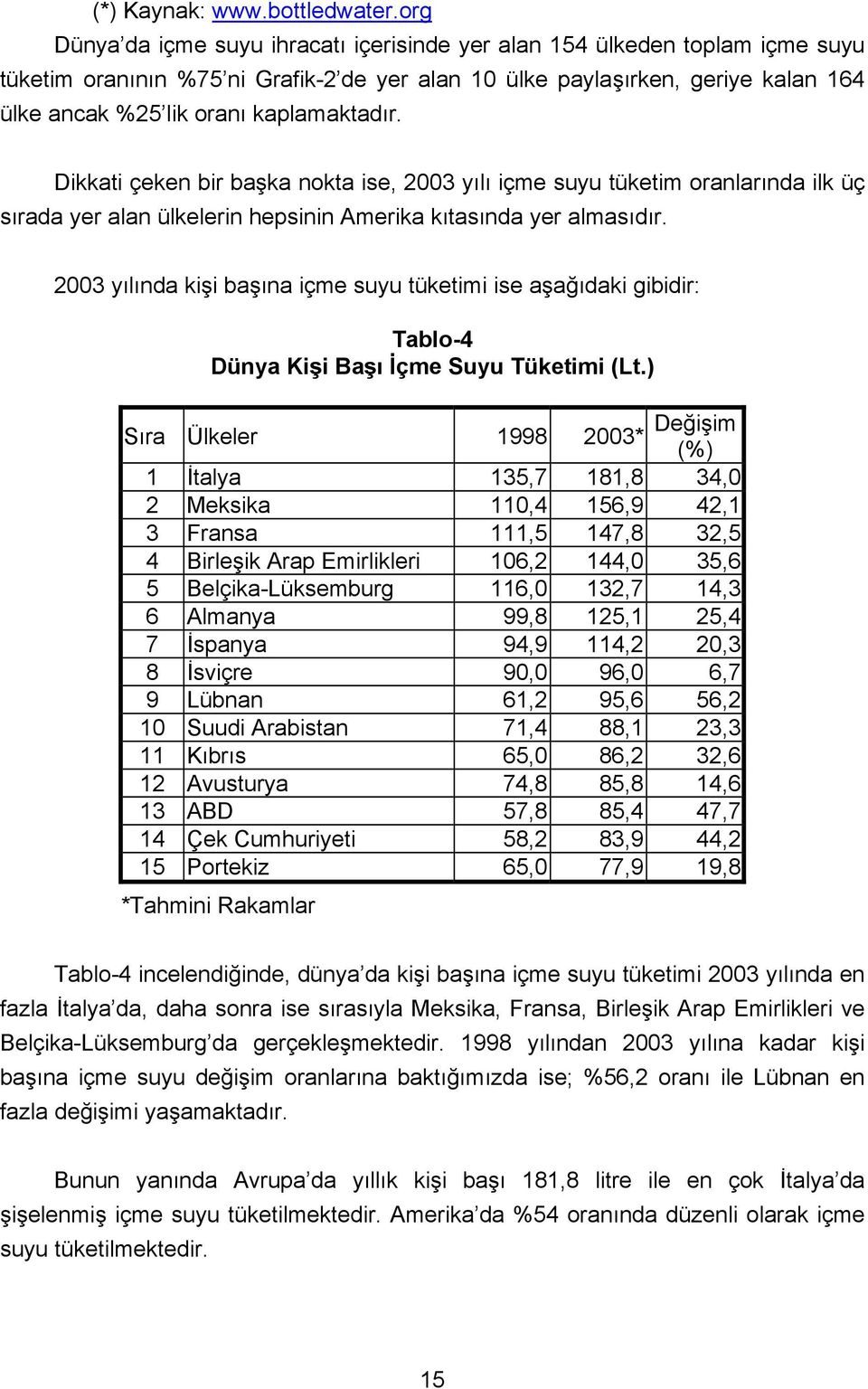 (*) Kaynak: www.bottledwater.org

Dünya'da içme suyu ihracatı içerisinde yer alan 154 ülkeden toplam içme suyu tüketim oranının %75'ni Grafik-2'de yer alan 10 ülke paylaşırken, geriye kalan 164 ülke ancak %25'lik oranı kaplamaktadır.

Dikkati çeken bir başka nokta ise, 2003 yılı içme suyu tüketim oranlarında ilk üç sırada yer alan ülkelerin hepsinin Amerika kıtasında yer almasıdır.

2003 yılında kişi başına içme suyu tüketimi ise aşağıdaki gibidir:

Tablo-4
Dünya Kişi Başı İçme Suyu Tüketimi (Lt.)

| Sıra | Ülkeler | 1998 | 2003* | Değişim (%) |
|---|---|---|---|---|
| 1 | İtalya | 135,7 | 181,8 | 34,0 |
| 2 | Meksika | 110,4 | 156,9 | 42,1 |
| 3 | Fransa | 111,5 | 147,8 | 32,5 |
| 4 | Birleşik Arap Emirlikleri | 106,2 | 144,0 | 35,6 |
| 5 | Belçika-Lüksemburg | 116,0 | 132,7 | 14,3 |
| 6 | Almanya | 99,8 | 125,1 | 25,4 |
| 7 | İspanya | 94,9 | 114,2 | 20,3 |
| 8 | İsviçre | 90,0 | 96,0 | 6,7 |
| 9 | Lübnan | 61,2 | 95,6 | 56,2 |
| 10 | Suudi Arabistan | 71,4 | 88,1 | 23,3 |
| 11 | Kıbrıs | 65,0 | 86,2 | 32,6 |
| 12 | Avusturya | 74,8 | 85,8 | 14,6 |
| 13 | ABD | 57,8 | 85,4 | 47,7 |
| 14 | Çek Cumhuriyeti | 58,2 | 83,9 | 44,2 |
| 15 | Portekiz | 65,0 | 77,9 | 19,8 |

*Tahmini Rakamlar

Tablo-4 incelendiğinde, dünya'da kişi başına içme suyu tüketimi 2003 yılında en fazla İtalya'da, daha sonra ise sırasıyla Meksika, Fransa, Birleşik Arap Emirlikleri ve Belçika-Lüksemburg'da gerçekleşmektedir. 1998 yılından 2003 yılına kadar kişi başına içme suyu değişim oranlarına baktığımızda ise; %56,2 oranı ile Lübnan en fazla değişimi yaşamaktadır.

Bunun yanında Avrupa'da yıllık kişi başı 181,8 litre ile en çok İtalya'da şişelenmiş içme suyu tüketilmektedir. Amerika'da %54 oranında düzenli olarak içme suyu tüketilmektedir.

15